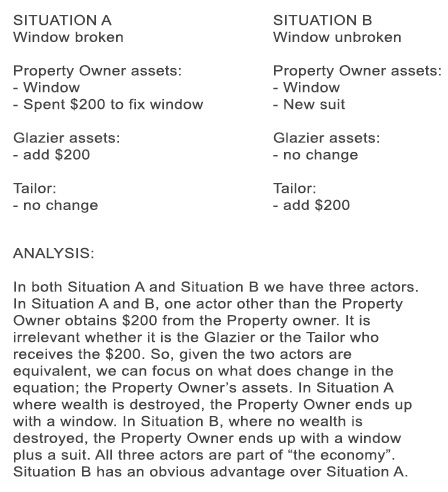 SITUATION A
Window broken

Property Owner assets:
- Window
- Spent \$200 to fix window

Glazier assets:
- add \$200

Tailor:
- no change

SITUATION B
Window unbroken

Property Owner assets:
- Window
- New suit

Glazier assets:
- no change

Tailor:
- add \$200

ANALYSIS:

In both Situation A and Situation B we have three actors. In Situation A and B, one actor other than the Property Owner obtains \$200 from the Property owner. It is irrelevant whether it is the Glazier or the Tailor who receives the \$200. So, given the two actors are equivalent, we can focus on what does change in the equation; the Property Owner's assets. In Situation A where wealth is destroyed, the Property Owner ends up with a window. In Situation B, where no wealth is destroyed, the Property Owner ends up with a window plus a suit. All three actors are part of "the economy". Situation B has an obvious advantage over Situation A.